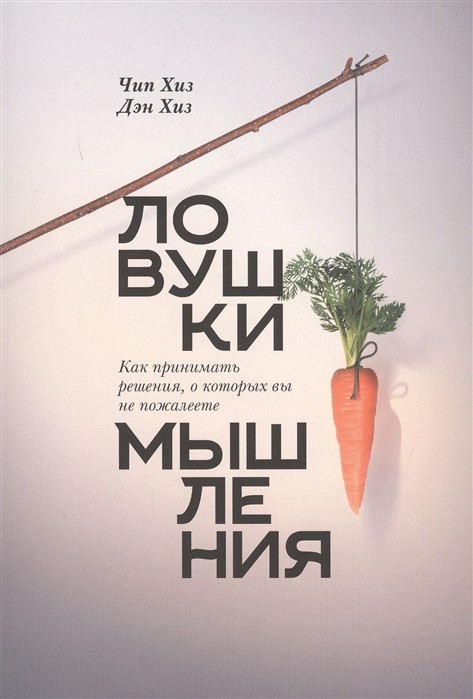 Чип Хиз
Дэн Хиз

ЛО
ВУШ
КИ

Как принимать решения, о которых вы не пожалеете

МЫШ
ЛЕ
НИЯ